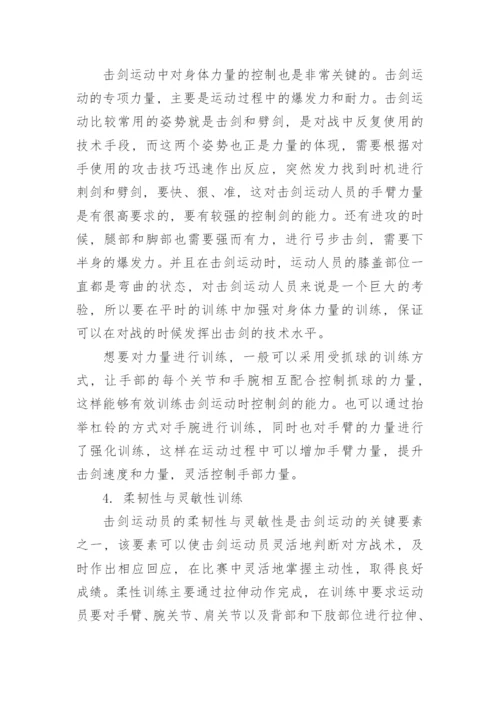 击剑运动中对身体力量的控制也是非常关键的。击剑运动的专项力量，主要是运动过程中的爆发力和耐力。击剑运动比较常用的姿势就是击剑和劈剑，是对战中反复使用的技术手段，而这两个姿势也正是力量的体现，需要根据对手使用的攻击技巧迅速作出反应，突然发力找到时机进行刺剑和劈剑，要快、狠、准，这对击剑运动人员的手臂力量是有很高要求的，要有较强的控制剑的能力。还有进攻的时候，腿部和脚部也需要强而有力，进行弓步击剑，需要下半身的爆发力。并且在击剑运动时，运动人员的膝盖部位一直都是弯曲的状态，对击剑运动人员来说是一个巨大的考验，所以要在平时的训练中加强对身体力量的训练，保证可以在对战的时候发挥出击剑的技术水平。

想要对力量进行训练，一般可以采用受抓球的训练方式，让手部的每个关节和手腕相互配合控制抓球的力量，这样能够有效训练击剑运动时控制剑的能力。也可以通过抬举杠铃的方式对手腕进行训练，同时也对手臂的力量进行了强化训练，这样在运动过程中可以增加手臂力量，提升击剑速度和力量，灵活控制手部力量。

4. 柔韧性与灵敏性训练

击剑运动员的柔韧性与灵敏性是击剑运动的关键要素之一，该要素可以使击剑运动员灵活地判断对方战术，及时作出相应回应，在比赛中灵活地掌握主动性，取得良好成绩。柔性训练主要通过拉伸动作完成，在训练中要求运动员要对手臂、腕关节、肩关节以及背部和下肢部位进行拉伸、